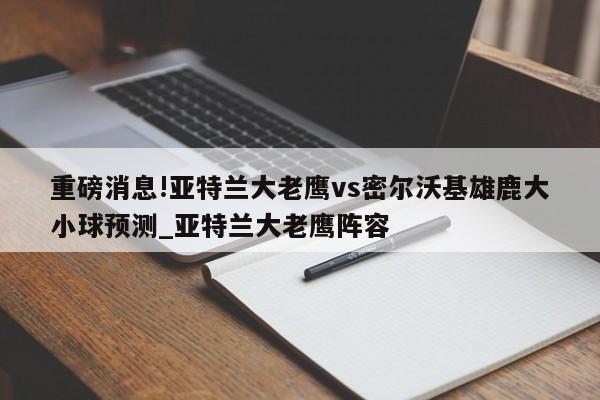 重磅消息!亚特兰大老鹰vs密尔沃基雄鹿大小球预测_亚特兰大老鹰阵容